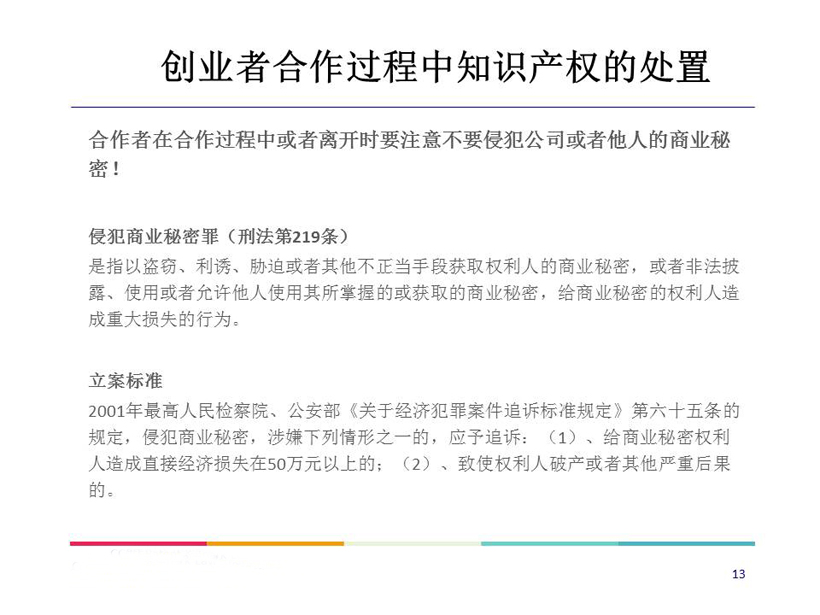 创业者合作过程中知识产权的处置

合作者在合作过程中或者离开时要注意不要侵犯公司或者他人的商业秘密！

侵犯商业秘密罪（刑法第219条）
是指以盗窃、利诱、胁迫或者其他不正当手段获取权利人的商业秘密，或者非法披露、使用或者允许他人使用其所掌握的或获取的商业秘密，给商业秘密的权利人造成重大损失的行为。

立案标准
2001年最高人民检察院、公安部《关于经济犯罪案件追诉标准规定》第六十五条的规定，侵犯商业秘密，涉嫌下列情形之一的，应予追诉：（1）、给商业秘密权利人造成直接经济损失在50万元以上的；（2）、致使权利人破产或者其他严重后果的。

13